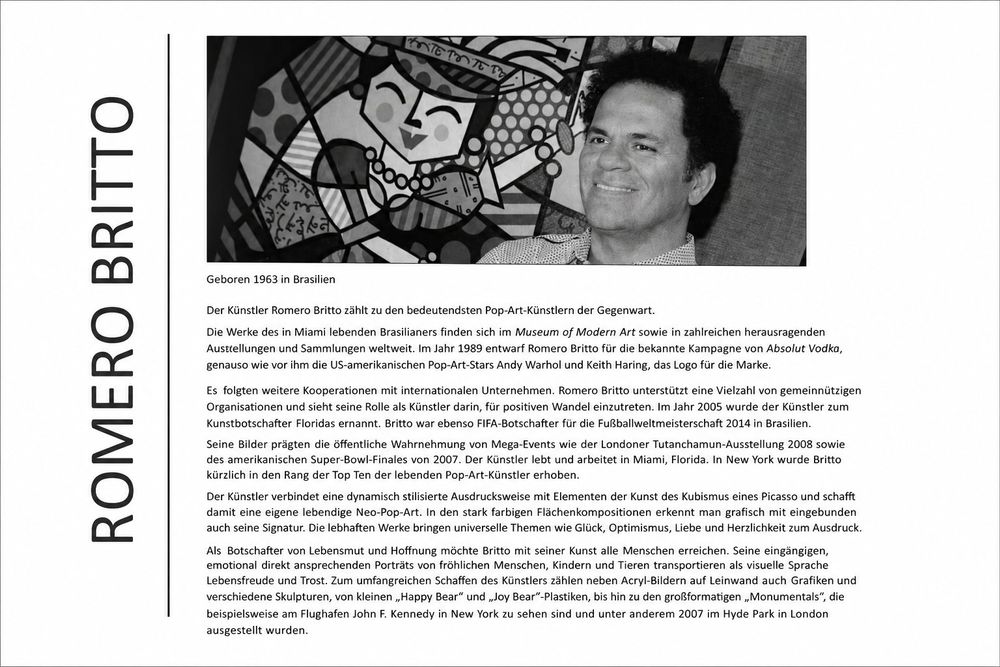 ROMERO BRITTO

Geboren 1963 in Brasilien

Der Künstler Romero Britto zählt zu den bedeutendsten Pop-Art-Künstlern der Gegenwart.

Die Werke des in Miami lebenden Brasilianers finden sich im Museum of Modern Art sowie in zahlreichen herausragenden Ausstellungen und Sammlungen weltweit. Im Jahr 1989 entwarf Romero Britto für die bekannte Kampagne von Absolut Vodka, genauso wie vor ihm die US-amerikanischen Pop-Art-Stars Andy Warhol und Keith Haring, das Logo für die Marke.

Es folgten weitere Kooperationen mit internationalen Unternehmen. Romero Britto unterstützt eine Vielzahl von gemeinnützigen Organisationen und sieht seine Rolle als Künstler darin, für positiven Wandel einzutreten. Im Jahr 2005 wurde der Künstler zum Kunstbotschafter Floridas ernannt. Britto war ebenso FIFA-Botschafter für die Fußballweltmeisterschaft 2014 in Brasilien.

Seine Bilder prägten die öffentliche Wahrnehmung von Mega-Events wie der Londoner Tutanchamun-Ausstellung 2008 sowie des amerikanischen Super-Bowl-Finales von 2007. Der Künstler lebt und arbeitet in Miami, Florida. In New York wurde Britto kürzlich in den Rang der Top Ten der lebenden Pop-Art-Künstler erhoben.

Der Künstler verbindet eine dynamisch stilisierte Ausdrucksweise mit Elementen der Kunst des Kubismus eines Picasso und schafft damit eine eigene lebendige Neo-Pop-Art. In den stark farbigen Flächenkompositionen erkennt man grafisch mit eingebunden auch seine Signatur. Die lebhaften Werke bringen universelle Themen wie Glück, Optimismus, Liebe und Herzlichkeit zum Ausdruck.

Als Botschafter von Lebensmut und Hoffnung möchte Britto mit seiner Kunst alle Menschen erreichen. Seine eingängigen, emotional direkt ansprechenden Porträts von fröhlichen Menschen, Kindern und Tieren transportieren als visuelle Sprache Lebensfreude und Trost. Zum umfangreichen Schaffen des Künstlers zählen neben Acryl-Bildern auf Leinwand auch Grafiken und verschiedene Skulpturen, von kleinen „Happy Bear" und „Joy Bear"-Plastiken, bis hin zu den großformatigen „Monumentals", die beispielsweise am Flughafen John F. Kennedy in New York zu sehen sind und unter anderem 2007 im Hyde Park in London ausgestellt wurden.